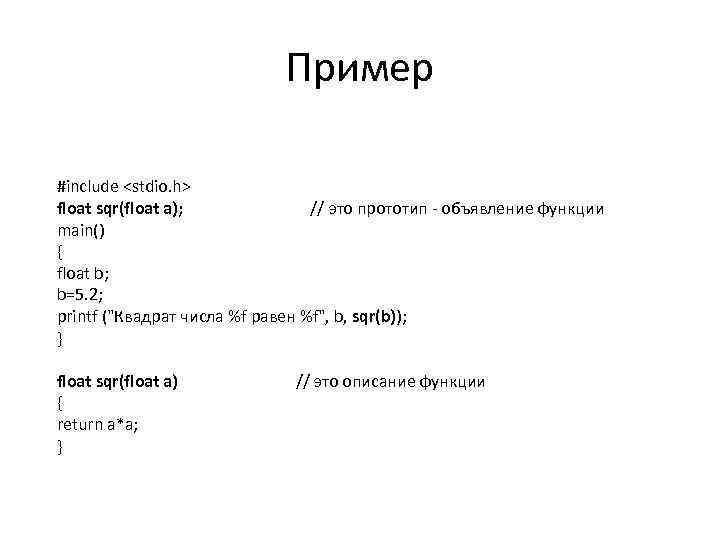 Пример

#include <stdio.h>
float sqr(float a); // это прототип - объявление функции
main()
{
float b;
b=5.2;
printf ("Квадрат числа %f равен %f", b, sqr(b));
}

float sqr(float a) // это описание функции
{
return a*a;
}